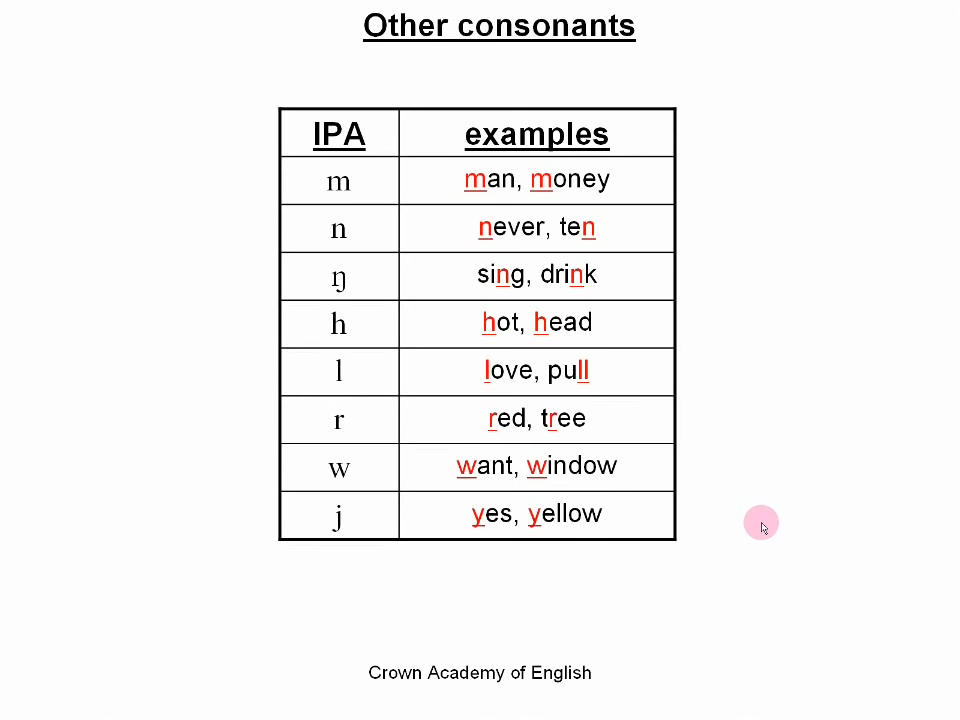 Other consonants

| IPA | examples |
|---|---|
| m | man, money |
| n | never, ten |
| ŋ | sing, drink |
| h | hot, head |
| l | love, pull |
| r | red, tree |
| w | want, window |
| j | yes, yellow |

Crown Academy of English